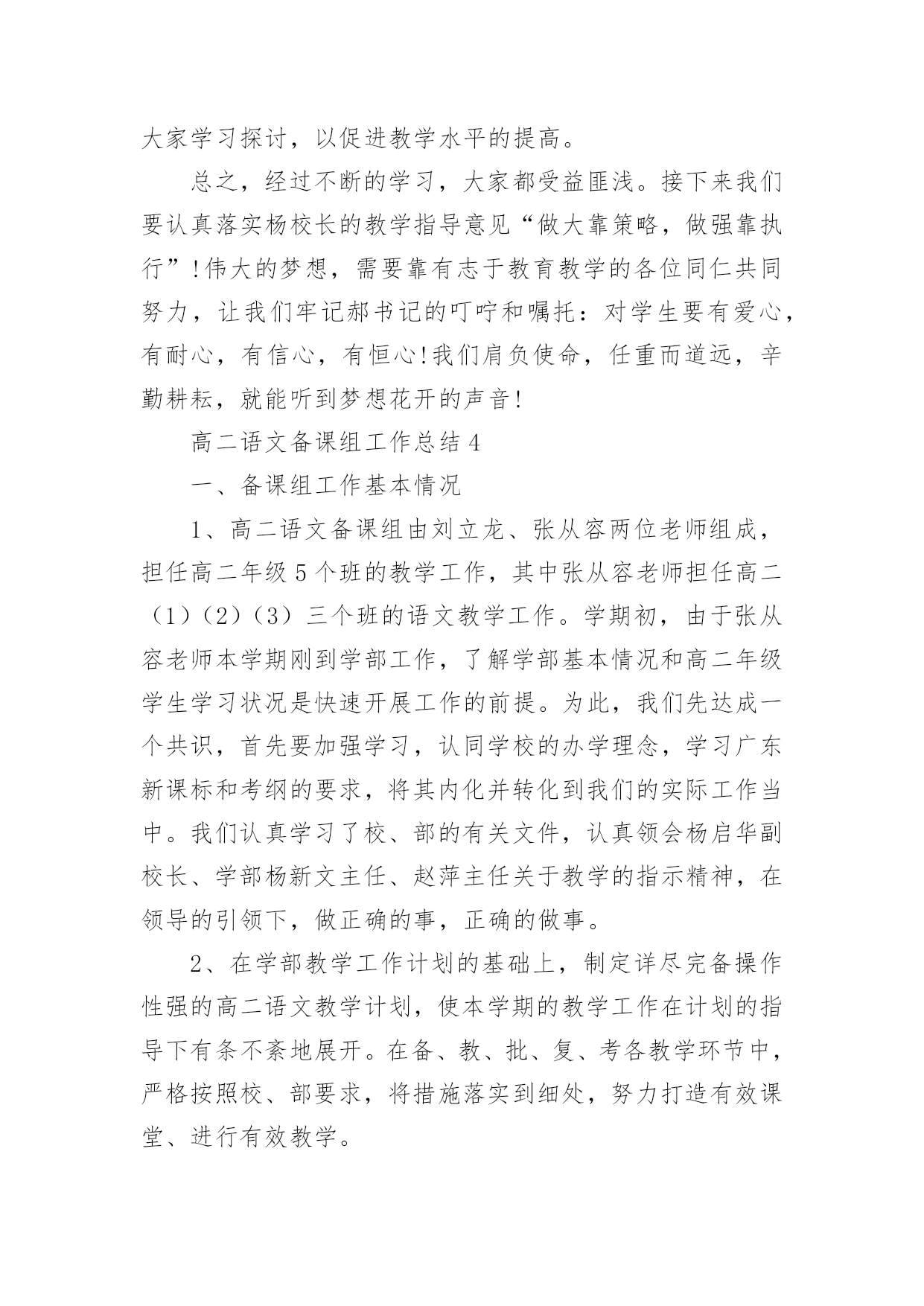 大家学习探讨，以促进教学水平的提高。

总之，经过不断的学习，大家都受益匪浅。接下来我们要认真落实杨校长的教学指导意见“做大靠策略，做强靠执行”!伟大的梦想，需要靠有志于教育教学的各位同仁共同努力，让我们牢记郝书记的叮咛和嘱托：对学生要有爱心，有耐心，有信心，有恒心!我们肩负使命，任重而道远，辛勤耕耘，就能听到梦想花开的声音!

高二语文备课组工作总结 4

一、备课组工作基本情况

1、高二语文备课组由刘立龙、张从容两位老师组成，担任高二年级 5 个班的教学工作，其中张从容老师担任高二（1）（2）（3）三个班的语文教学工作。学期初，由于张从容老师本学期刚到学部工作，了解学部基本情况和高二年级学生学习状况是快速开展工作的前提。为此，我们先达成一个共识，首先要加强学习，认同学校的办学理念，学习广东新课标和考纲的要求，将其内化并转化到我们的实际工作当中。我们认真学习了校、部的有关文件，认真领会杨启华副校长、学部杨新文主任、赵萍主任关于教学的指示精神，在领导的引领下，做正确的事，正确的做事。

2、在学部教学工作计划的基础上，制定详尽完备操作性强的高二语文教学计划，使本学期的教学工作在计划的指导下有条不紊地展开。在备、教、批、复、考各教学环节中，严格按照校、部要求，将措施落实到细处，努力打造有效课堂、进行有效教学。